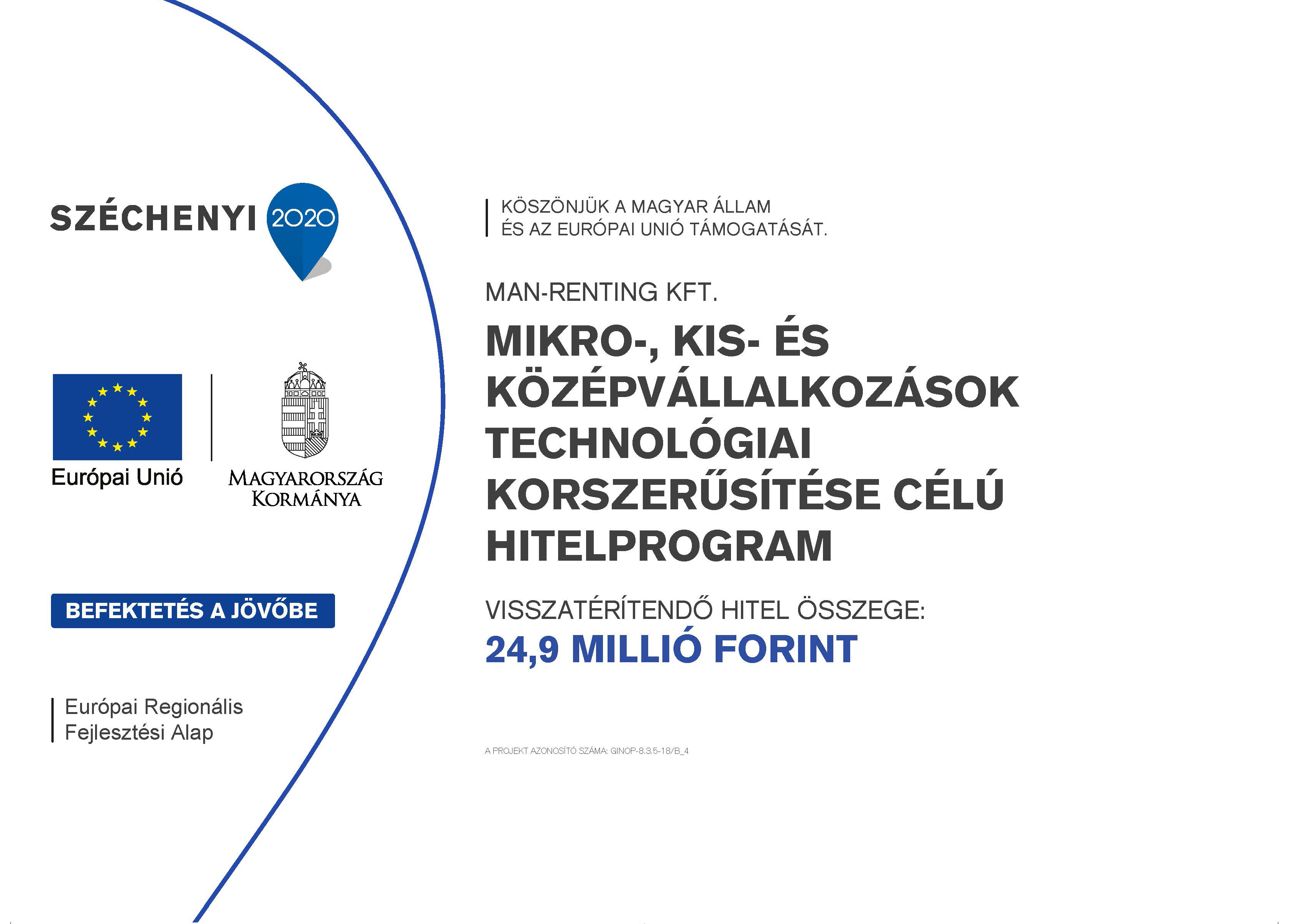 SZÉCHENYI 2020

Európai Unió

MAGYARORSZÁG KORMÁNYA

BEFEKTETÉS A JÖVŐBE

Európai Regionális Fejlesztési Alap

KÖSZÖNJÜK A MAGYAR ÁLLAM ÉS AZ EURÓPAI UNIÓ TÁMOGATÁSÁT.

MAN-RENTING KFT.

MIKRO-, KIS- ÉS KÖZÉPVÁLLALKOZÁSOK TECHNOLÓGIAI KORSZERŰSÍTÉSE CÉLÚ HITELPROGRAM

VISSZATÉRÍTENDŐ HITEL ÖSSZEGE:
24,9 MILLIÓ FORINT

A PROJEKT AZONOSÍTÓ SZÁMA: GINOP-8.3.5-18/B_4